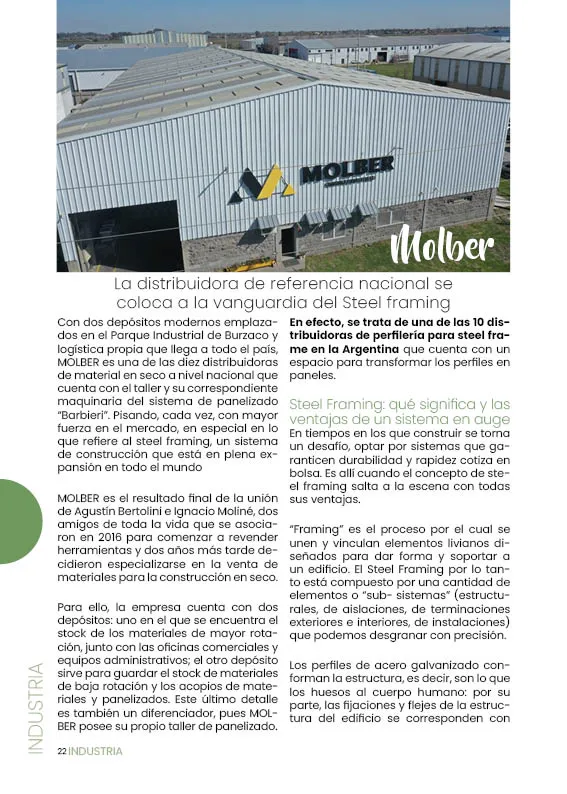 MOLBER

Molber

La distribuidora de referencia nacional se coloca a la vanguardia del Steel framing

Con dos depósitos modernos emplazados en el Parque Industrial de Burzaco y logística propia que llega a todo el país, MOLBER es una de las diez distribuidoras de material en seco a nivel nacional que cuenta con el taller y su correspondiente maquinaria del sistema de panelizado "Barbieri". Pisando, cada vez, con mayor fuerza en el mercado, en especial en lo que refiere al steel framing, un sistema de construcción que está en plena expansión en todo el mundo

MOLBER es el resultado final de la unión de Agustín Bertolini e Ignacio Moliné, dos amigos de toda la vida que se asociaron en 2016 para comenzar a revender herramientas y dos años más tarde decidieron especializarse en la venta de materiales para la construcción en seco.

Para ello, la empresa cuenta con dos depósitos: uno en el que se encuentra el stock de los materiales de mayor rotación, junto con las oficinas comerciales y equipos administrativos; el otro depósito sirve para guardar el stock de materiales de baja rotación y los acopios de materiales y panelizados. Este último detalle es también un diferenciador, pues MOLBER posee su propio taller de panelizado.

En efecto, se trata de una de las 10 distribuidoras de perfilería para steel frame en la Argentina que cuenta con un espacio para transformar los perfiles en paneles.

Steel Framing: qué significa y las ventajas de un sistema en auge

En tiempos en los que construir se torna un desafío, optar por sistemas que garanticen durabilidad y rapidez cotiza en bolsa. Es allí cuando el concepto de steel framing salta a la escena con todas sus ventajas.

"Framing" es el proceso por el cual se unen y vinculan elementos livianos diseñados para dar forma y soportar a un edificio. El Steel Framing por lo tanto está compuesto por una cantidad de elementos o "sub- sistemas" (estructurales, de aislaciones, de terminaciones exteriores e interiores, de instalaciones) que podemos desgranar con precisión.

Los perfiles de acero galvanizado conforman la estructura, es decir, son lo que los huesos al cuerpo humano: por su parte, las fijaciones y flejes de la estructura del edificio se corresponden con

INDUSTRIA

22 INDUSTRIA